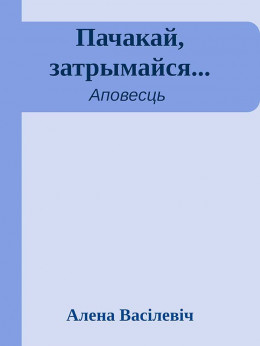 Пачакай, затрымайся...

Аповесць

Алена Васілевіч